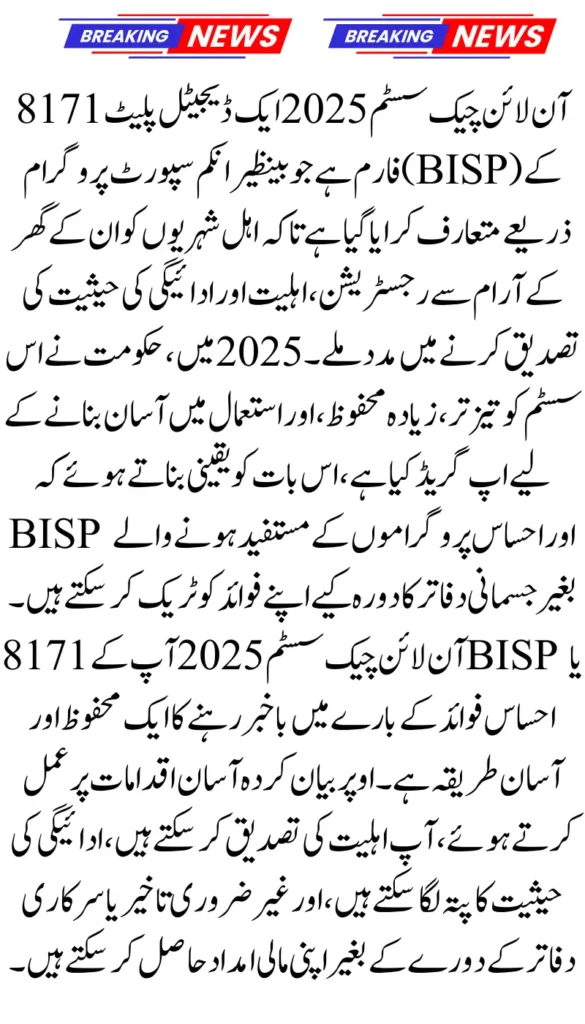 BREAKING NEWS BREAKING NEWS

8171 آن لائن چیک سسٹم 2025 ایک ڈیجیٹل پلیٹ فارم ہے جو بینظیر انکم سپورٹ پروگرام (BISP) کے ذریعے متعارف کرایا گیا ہے تاکہ اہل شہریوں کو ان کے گھر کے آرام سے رجسٹریشن، اہلیت اور ادائیگی کی حیثیت کی تصدیق کرنے میں مدد ملے۔ 2025 میں، حکومت نے اس سسٹم کو تیز تر، زیادہ محفوظ، اور استعمال میں آسان بنانے کے لیے اپ گریڈ کیا ہے، اس بات کو یقینی بناتے ہوئے کہ BISP اور احساس پروگراموں کے مستفید ہونے والے بغیر جسمانی دفاتر کا دورہ کیے اپنے فوائد کو ٹریک کر سکتے ہیں۔

8171 آن لائن چیک سسٹم 2025 آپ کے BISP یا احساس فوائد کے بارے میں باخبر رہنے کا ایک محفوظ اور آسان طریقہ ہے۔ اوپر بیان کردہ آسان اقدامات پر عمل کرتے ہوئے، آپ اہلیت کی تصدیق کر سکتے ہیں، ادائیگی کی حیثیت کا پتہ لگا سکتے ہیں، اور غیر ضروری تاخیر یا سرکاری دفاتر کے دورے کے بغیر اپنی مالی امداد حاصل کر سکتے ہیں۔